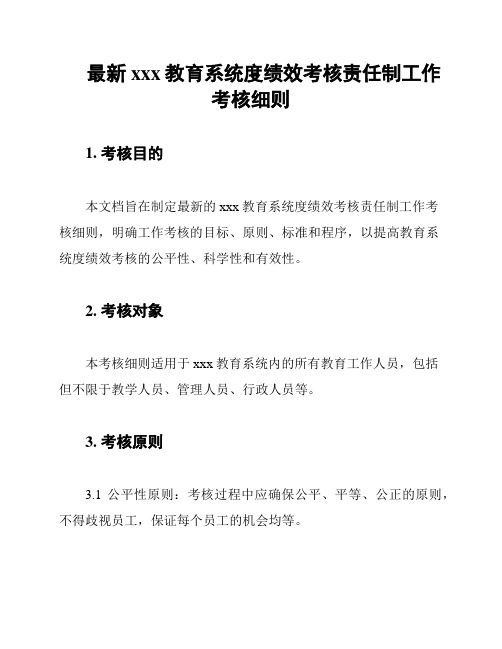 最新 xxx 教育系统度绩效考核责任制工作考核细则

1. 考核目的

本文档旨在制定最新的 xxx 教育系统度绩效考核责任制工作考核细则，明确工作考核的目标、原则、标准和程序，以提高教育系统度绩效考核的公平性、科学性和有效性。

2. 考核对象

本考核细则适用于 xxx 教育系统内的所有教育工作人员，包括但不限于教学人员、管理人员、行政人员等。

3. 考核原则

3.1 公平性原则：考核过程中应确保公平、平等、公正的原则，不得歧视员工，保证每个员工的机会均等。